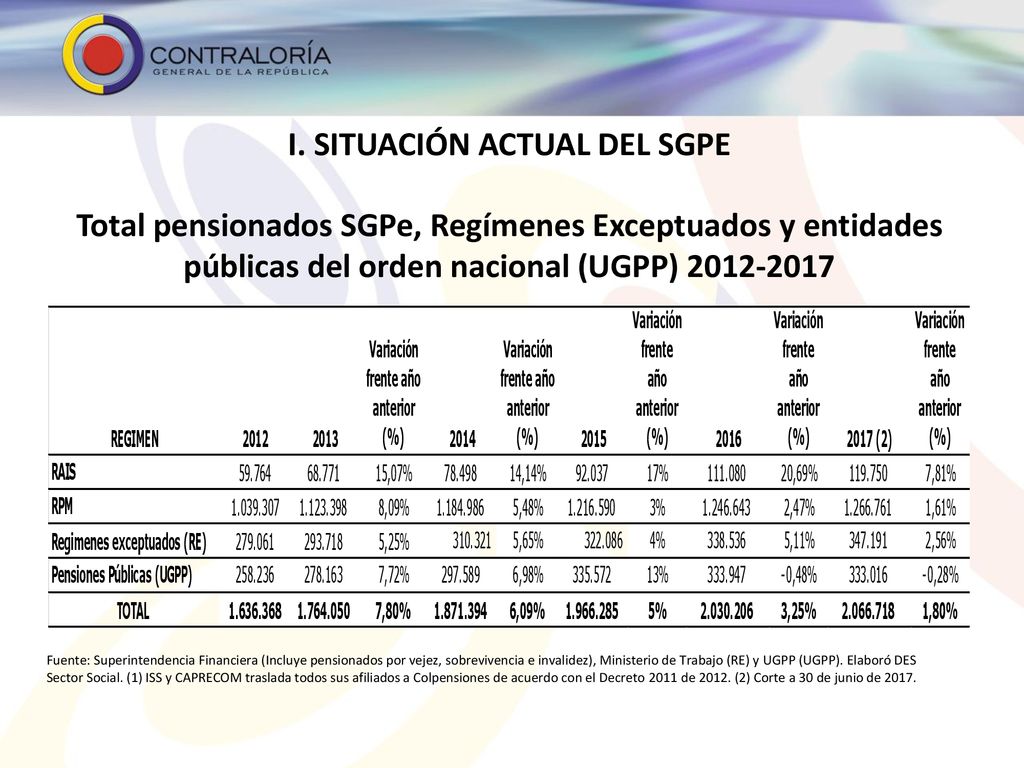 CONTRALORÍA
GENERAL DE LA REPÚBLICA

I. SITUACIÓN ACTUAL DEL SGPE

Total pensionados SGPe, Regímenes Exceptuados y entidades públicas del orden nacional (UGPP) 2012-2017

| REGIMEN | 2012 | 2013 | Variación frente año anterior (%) | 2014 | Variación frente año anterior (%) | 2015 | Variación frente año anterior (%) | 2016 | Variación frente año anterior (%) | 2017 (2) | Variación frente año anterior (%) |
|---|---|---|---|---|---|---|---|---|---|---|---|
| RAIS | 59.764 | 68.771 | 15,07% | 78.498 | 14,14% | 92.037 | 17% | 111.080 | 20,69% | 119.750 | 7,81% |
| RPM | 1.039.307 | 1.123.398 | 8,09% | 1.184.986 | 5,48% | 1.216.590 | 3% | 1.246.643 | 2,47% | 1.266.761 | 1,61% |
| Regimenes exceptuados (RE) | 279.061 | 293.718 | 5,25% | 310.321 | 5,65% | 322.086 | 4% | 338.536 | 5,11% | 347.191 | 2,56% |
| Pensiones Públicas (UGPP) | 258.236 | 278.163 | 7,72% | 297.589 | 6,98% | 335.572 | 13% | 333.947 | -0,48% | 333.016 | -0,28% |
| TOTAL | 1.636.368 | 1.764.050 | 7,80% | 1.871.394 | 6,09% | 1.966.285 | 5% | 2.030.206 | 3,25% | 2.066.718 | 1,80% |

Fuente: Superintendencia Financiera (Incluye pensionados por vejez, sobrevivencia e invalidez), Ministerio de Trabajo (RE) y UGPP (UGPP). Elaboró DES Sector Social. (1) ISS y CAPRECOM traslada todos sus afiliados a Colpensiones de acuerdo con el Decreto 2011 de 2012. (2) Corte a 30 de junio de 2017.